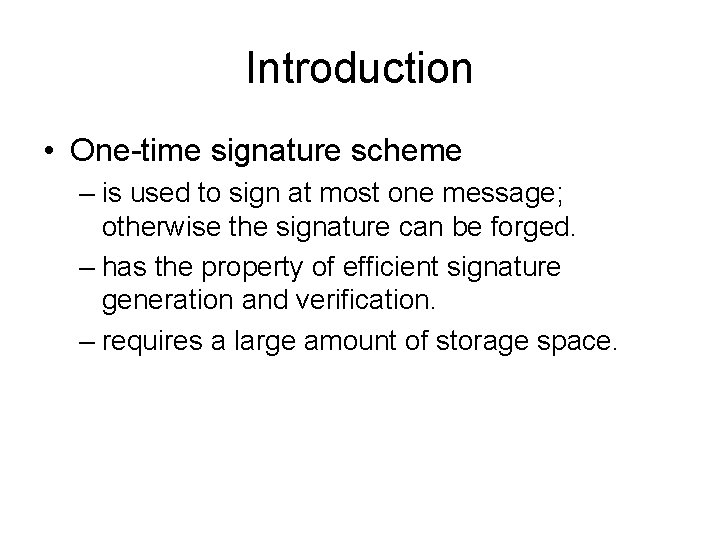 Introduction

• One-time signature scheme
– is used to sign at most one message; otherwise the signature can be forged.
– has the property of efficient signature generation and verification.
– requires a large amount of storage space.